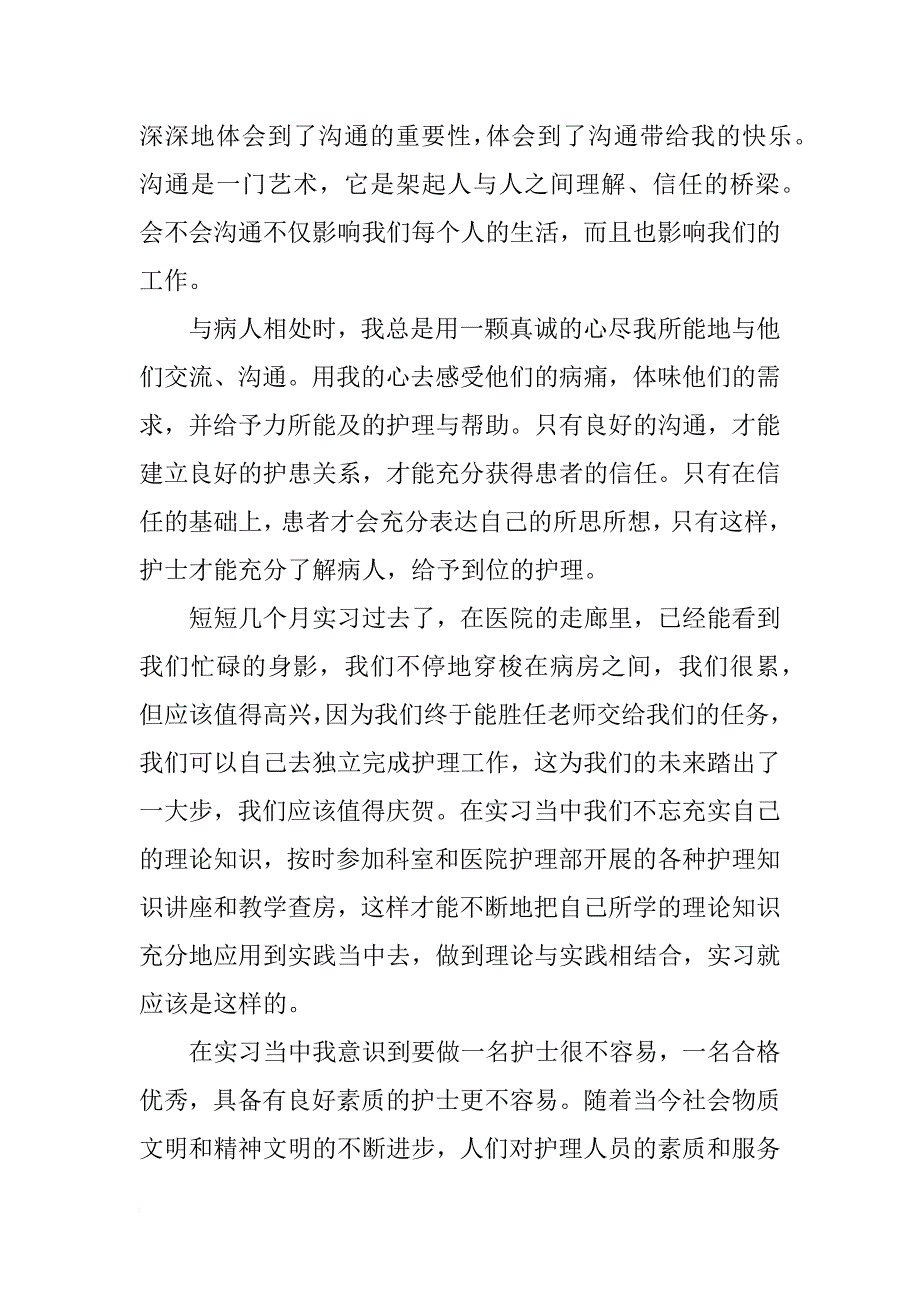 深深地体会到了沟通的重要性，体会到了沟通带给我的快乐。沟通是一门艺术，它是架起人与人之间理解、信任的桥梁。会不会沟通不仅影响我们每个人的生活，而且也影响我们的工作。

与病人相处时，我总是用一颗真诚的心尽我所能地与他们交流、沟通。用我的心去感受他们的病痛，体味他们的需求，并给予力所能及的护理与帮助。只有良好的沟通，才能建立良好的护患关系，才能充分获得患者的信任。只有在信任的基础上，患者才会充分表达自己的所思所想，只有这样，护士才能充分了解病人，给予到位的护理。

短短几个月实习过去了，在医院的走廊里，已经能看到我们忙碌的身影，我们不停地穿梭在病房之间，我们很累，但应该值得高兴，因为我们终于能胜任老师交给我们的任务，我们可以自己去独立完成护理工作，这为我们的未来踏出了一大步，我们应该值得庆贺。在实习当中我们不忘充实自己的理论知识，按时参加科室和医院护理部开展的各种护理知识讲座和教学查房，这样才能不断地把自己所学的理论知识充分地应用到实践当中去，做到理论与实践相结合，实习就应该是这样的。

在实习当中我意识到要做一名护士很不容易，一名合格优秀，具备有良好素质的护士更不容易。随着当今社会物质文明和精神文明的不断进步，人们对护理人员的素质和服务